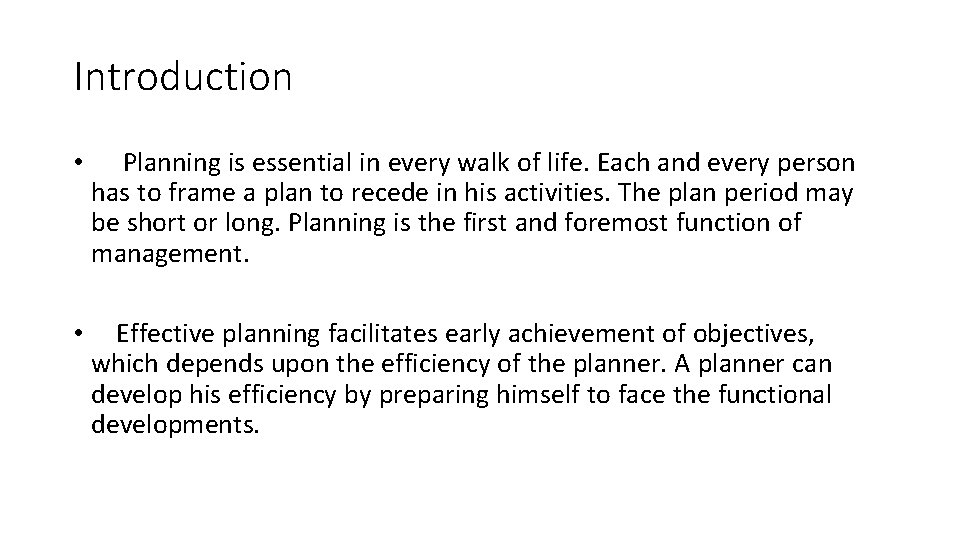 Introduction

• Planning is essential in every walk of life. Each and every person has to frame a plan to recede in his activities. The plan period may be short or long. Planning is the first and foremost function of management.

• Effective planning facilitates early achievement of objectives, which depends upon the efficiency of the planner. A planner can develop his efficiency by preparing himself to face the functional developments.